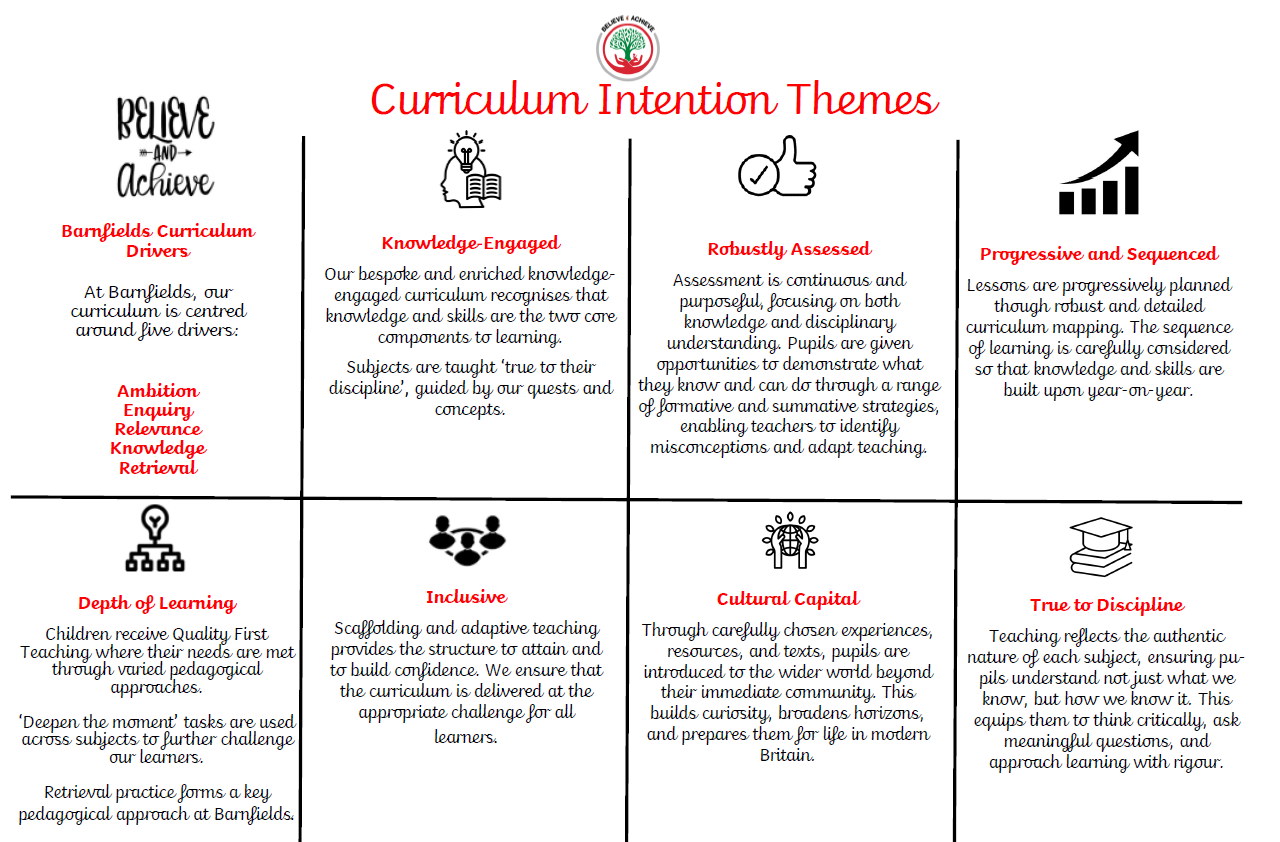 BELIEVE & ACHIEVE

Curriculum Intention Themes

BELIEVE AND Achieve

Barnfields Curriculum Drivers

At Barnfields, our curriculum is centred around five drivers:

Ambition
Enquiry
Relevance
Knowledge
Retrieval

Knowledge-Engaged

Our bespoke and enriched knowledge-engaged curriculum recognises that knowledge and skills are the two core components to learning.

Subjects are taught 'true to their discipline', guided by our quests and concepts.

Robustly Assessed

Assessment is continuous and purposeful, focusing on both knowledge and disciplinary understanding. Pupils are given opportunities to demonstrate what they know and can do through a range of formative and summative strategies, enabling teachers to identify misconceptions and adapt teaching.

Progressive and Sequenced

Lessons are progressively planned though robust and detailed curriculum mapping. The sequence of learning is carefully considered so that knowledge and skills are built upon year-on-year.

Depth of Learning

Children receive Quality First Teaching where their needs are met through varied pedagogical approaches.

'Deepen the moment' tasks are used across subjects to further challenge our learners.

Retrieval practice forms a key pedagogical approach at Barnfields.

Inclusive

Scaffolding and adaptive teaching provides the structure to attain and to build confidence. We ensure that the curriculum is delivered at the appropriate challenge for all learners.

Cultural Capital

Through carefully chosen experiences, resources, and texts, pupils are introduced to the wider world beyond their immediate community. This builds curiosity, broadens horizons, and prepares them for life in modern Britain.

True to Discipline

Teaching reflects the authentic nature of each subject, ensuring pupils understand not just what we know, but how we know it. This equips them to think critically, ask meaningful questions, and approach learning with rigour.